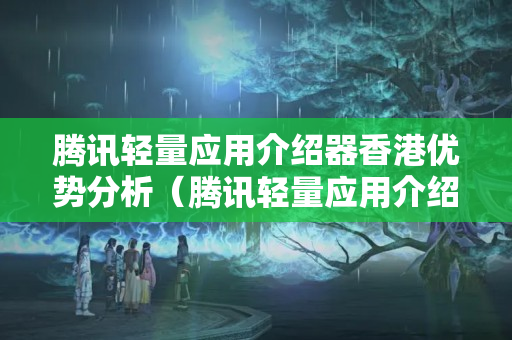 腾讯轻量应用介绍器香港优势分析（腾讯轻量应用介绍